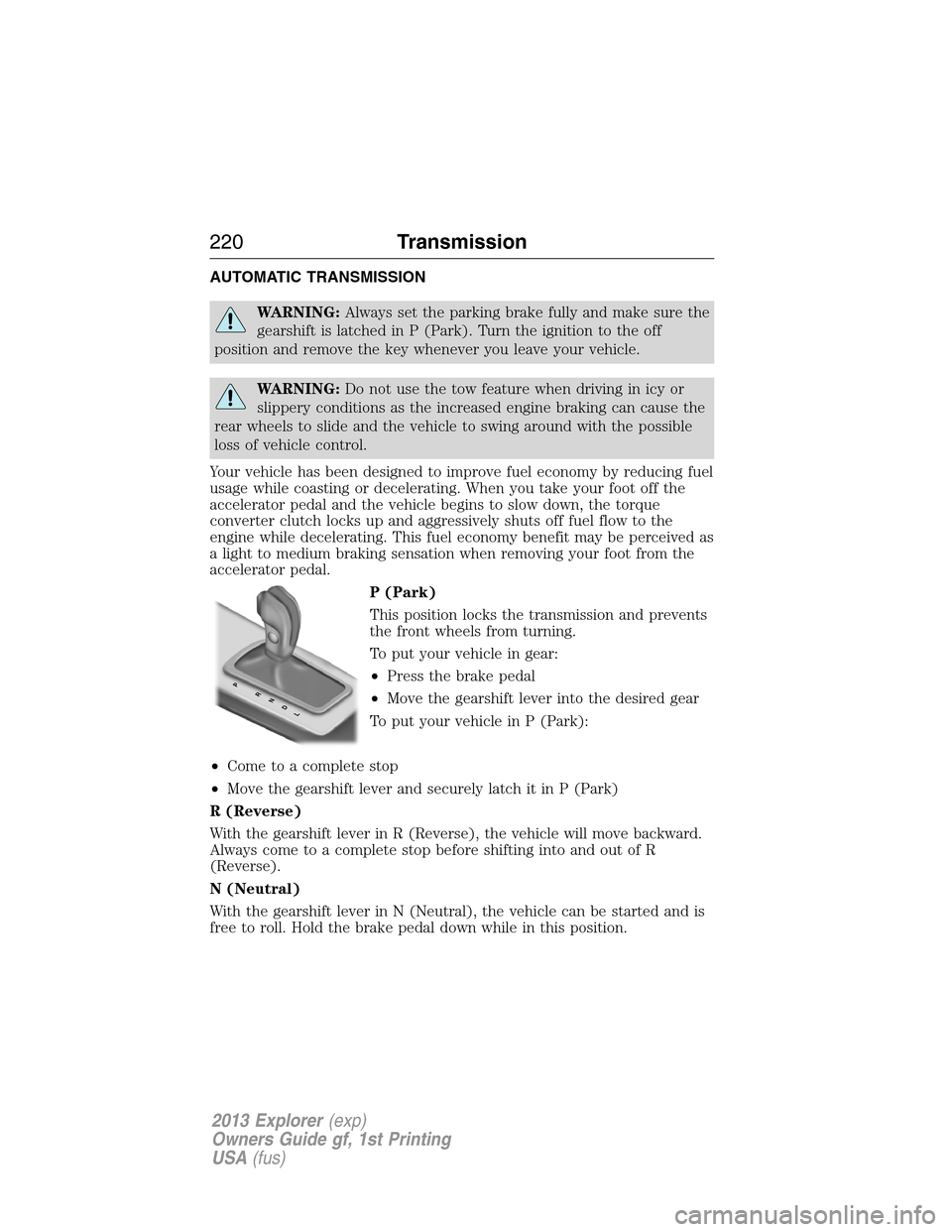 220 Transmission

AUTOMATIC TRANSMISSION

WARNING: Always set the parking brake fully and make sure the gearshift is latched in P (Park). Turn the ignition to the off position and remove the key whenever you leave your vehicle.

WARNING: Do not use the tow feature when driving in icy or slippery conditions as the increased engine braking can cause the rear wheels to slide and the vehicle to swing around with the possible loss of vehicle control.

Your vehicle has been designed to improve fuel economy by reducing fuel usage while coasting or decelerating. When you take your foot off the accelerator pedal and the vehicle begins to slow down, the torque converter clutch locks up and aggressively shuts off fuel flow to the engine while decelerating. This fuel economy benefit may be perceived as a light to medium braking sensation when removing your foot from the accelerator pedal.

P R N D L

P (Park)

This position locks the transmission and prevents the front wheels from turning.

To put your vehicle in gear:

• Press the brake pedal

• Move the gearshift lever into the desired gear

To put your vehicle in P (Park):

• Come to a complete stop

• Move the gearshift lever and securely latch it in P (Park)

R (Reverse)

With the gearshift lever in R (Reverse), the vehicle will move backward. Always come to a complete stop before shifting into and out of R (Reverse).

N (Neutral)

With the gearshift lever in N (Neutral), the vehicle can be started and is free to roll. Hold the brake pedal down while in this position.

2013 Explorer (exp)
Owners Guide gf, 1st Printing
USA (fus)

carmanualsonline.info